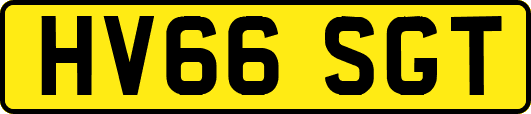 HV66 SGT